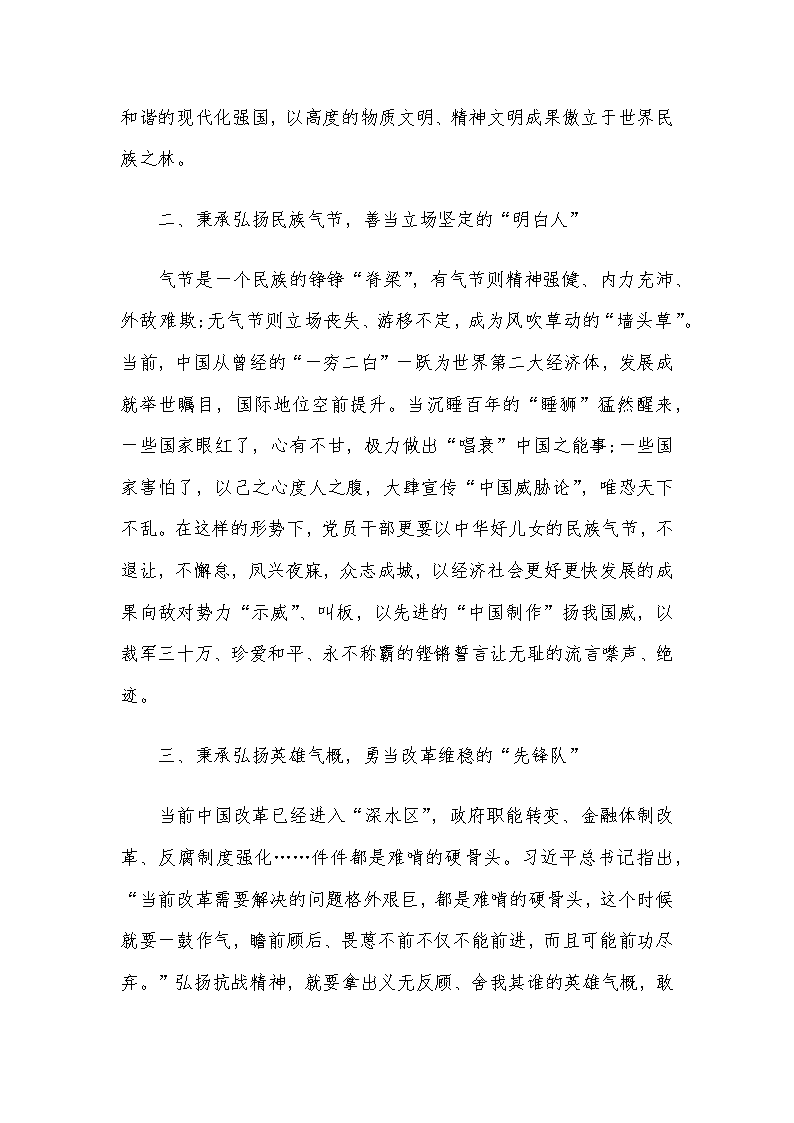 和谐的现代化强国，以高度的物质文明、精神文明成果傲立于世界民族之林。

二、秉承弘扬民族气节，善当立场坚定的“明白人”

气节是一个民族的铮铮“脊梁”，有气节则精神强健、内力充沛、外敌难欺；无气节则立场丧失、游移不定，成为风吹草动的“墙头草”。当前，中国从曾经的“一穷二白”一跃为世界第二大经济体，发展成就举世瞩目，国际地位空前提升。当沉睡百年的“睡狮”猛然醒来，一些国家眼红了，心有不甘，极力做出“唱衰”中国之能事；一些国家害怕了，以己之心度人之腹，大肆宣传“中国威胁论”，唯恐天下不乱。在这样的形势下，党员干部更要以中华好儿女的民族气节，不退让，不懈怠，夙兴夜寐，众志成城，以经济社会更好更快发展的成果向敌对势力“示威”、叫板，以先进的“中国制作”扬我国威，以裁军三十万、珍爱和平、永不称霸的铿锵誓言让无耻的流言噤声、绝迹。

三、秉承弘扬英雄气概，勇当改革维稳的“先锋队”

当前中国改革已经进入“深水区”，政府职能转变、金融体制改革、反腐制度强化……件件都是难啃的硬骨头。习近平总书记指出，“当前改革需要解决的问题格外艰巨，都是难啃的硬骨头，这个时候就要一鼓作气，瞻前顾后、畏葸不前不仅不能前进，而且可能前功尽弃。”弘扬抗战精神，就要拿出义无反顾、舍我其谁的英雄气概，敢